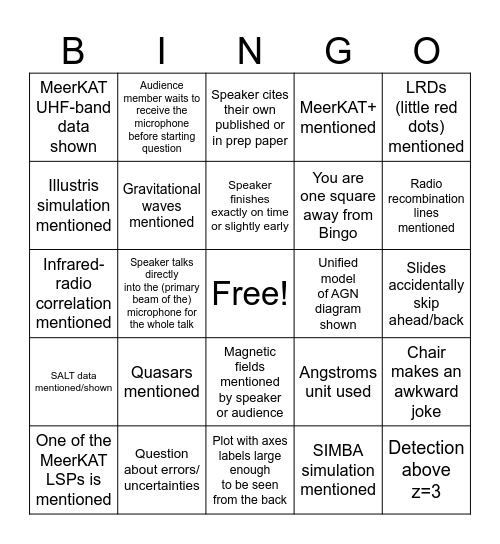 | B | I | N | G | O |
|---|---|---|---|---|
| MeerKAT UHF-band data shown | Audience member waits to receive the microphone before starting question | Speaker cites their own published or in prep paper | MeerKAT+ mentioned | LRDs (little red dots) mentioned |
| Illustris simulation mentioned | Gravitational waves mentioned | Speaker finishes exactly on time or slightly early | You are one square away from Bingo | Radio recombination lines mentioned |
| Infrared-radio correlation mentioned | Speaker talks directly into the (primary beam of the) microphone for the whole talk | Free! | Unified model of AGN diagram shown | Slides accidentally skip ahead/back |
| SALT data mentioned/shown | Quasars mentioned | Magnetic fields mentioned by speaker or audience | Angstroms unit used | Chair makes an awkward joke |
| One of the MeerKAT LSPs is mentioned | Question about errors/ uncertainties | Plot with axes labels large enough to be seen from the back | SIMBA simulation mentioned | Detection above z=3 |